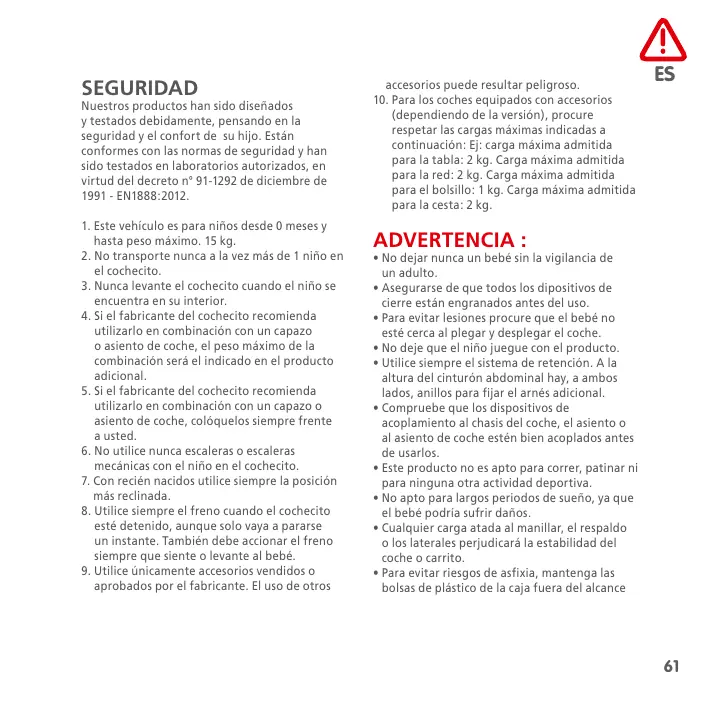 ES

SEGURIDAD
Nuestros productos han sido diseñados y testados debidamente, pensando en la seguridad y el confort de su hijo. Están conformes con las normas de seguridad y han sido testados en laboratorios autorizados, en virtud del decreto n° 91-1292 de diciembre de 1991 - EN1888:2012.

1. Este vehículo es para niños desde 0 meses y hasta peso máximo. 15 kg.
2. No transporte nunca a la vez más de 1 niño en el cochecito.
3. Nunca levante el cochecito cuando el niño se encuentra en su interior.
4. Si el fabricante del cochecito recomienda utilizarlo en combinación con un capazo o asiento de coche, el peso máximo de la combinación será el indicado en el producto adicional.
5. Si el fabricante del cochecito recomienda utilizarlo en combinación con un capazo o asiento de coche, colóquelos siempre frente a usted.
6. No utilice nunca escaleras o escaleras mecánicas con el niño en el cochecito.
7. Con recién nacidos utilice siempre la posición más reclinada.
8. Utilice siempre el freno cuando el cochecito esté detenido, aunque solo vaya a pararse un instante. También debe accionar el freno siempre que siente o levante al bebé.
9. Utilice únicamente accesorios vendidos o aprobados por el fabricante. El uso de otros accesorios puede resultar peligroso.
10. Para los coches equipados con accesorios (dependiendo de la versión), procure respetar las cargas máximas indicadas a continuación: Ej: carga máxima admitida para la tabla: 2 kg. Carga máxima admitida para la red: 2 kg. Carga máxima admitida para el bolsillo: 1 kg. Carga máxima admitida para la cesta: 2 kg.

ADVERTENCIA :
• No dejar nunca un bebé sin la vigilancia de un adulto.
• Asegurarse de que todos los dipositivos de cierre están engranados antes del uso.
• Para evitar lesiones procure que el bebé no esté cerca al plegar y desplegar el coche.
• No deje que el niño juegue con el producto.
• Utilice siempre el sistema de retención. A la altura del cinturón abdominal hay, a ambos lados, anillos para fijar el arnés adicional.
• Compruebe que los dispositivos de acoplamiento al chasis del coche, el asiento o al asiento de coche estén bien acoplados antes de usarlos.
• Este producto no es apto para correr, patinar ni para ninguna otra actividad deportiva.
• No apto para largos periodos de sueño, ya que el bebé podría sufrir daños.
• Cualquier carga atada al manillar, el respaldo o los laterales perjudicará la estabilidad del coche o carrito.
• Para evitar riesgos de asfixia, mantenga las bolsas de plástico de la caja fuera del alcance

61